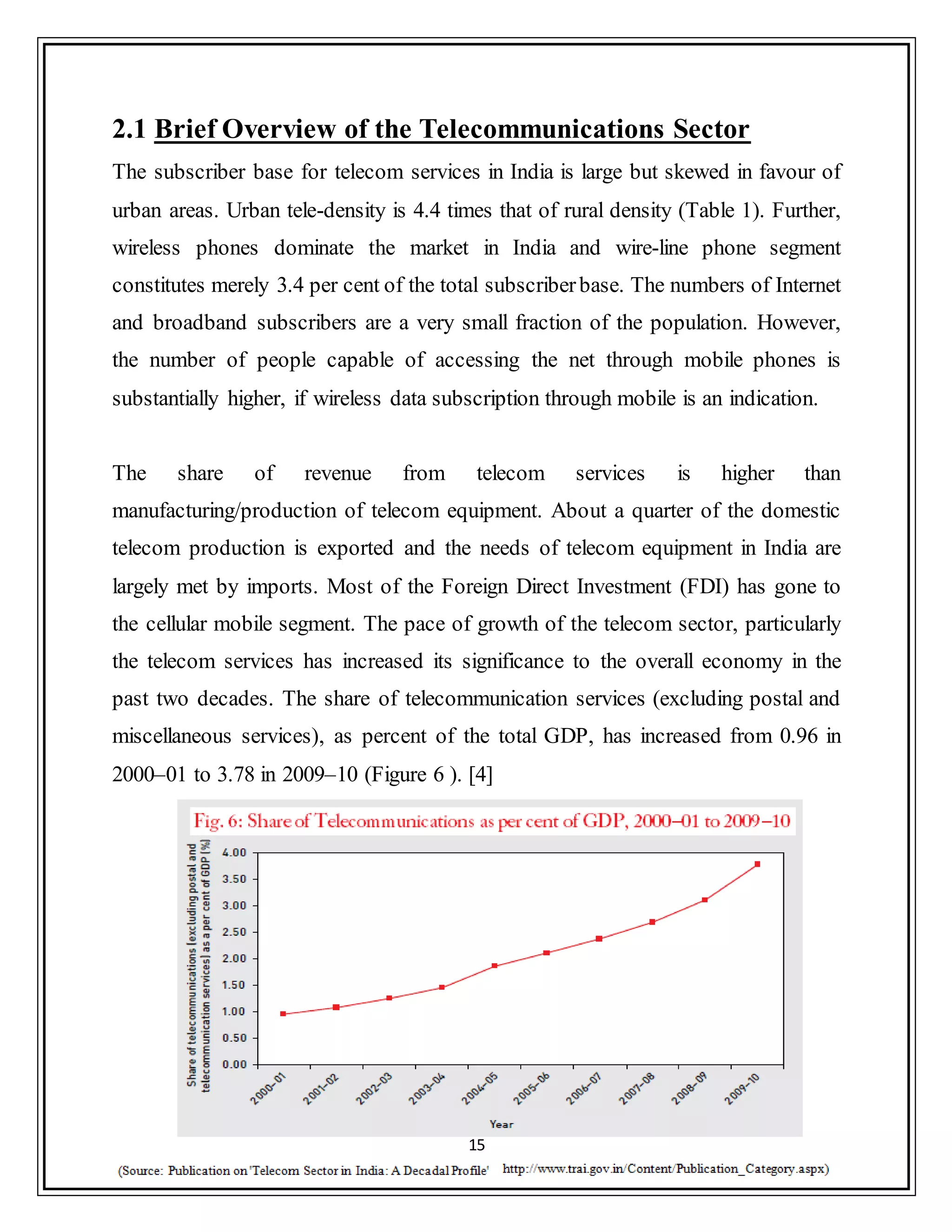 2.1 Brief Overview of the Telecommunications Sector

The subscriber base for telecom services in India is large but skewed in favour of urban areas. Urban tele-density is 4.4 times that of rural density (Table 1). Further, wireless phones dominate the market in India and wire-line phone segment constitutes merely 3.4 per cent of the total subscriber base. The numbers of Internet and broadband subscribers are a very small fraction of the population. However, the number of people capable of accessing the net through mobile phones is substantially higher, if wireless data subscription through mobile is an indication.

The share of revenue from telecom services is higher than manufacturing/production of telecom equipment. About a quarter of the domestic telecom production is exported and the needs of telecom equipment in India are largely met by imports. Most of the Foreign Direct Investment (FDI) has gone to the cellular mobile segment. The pace of growth of the telecom sector, particularly the telecom services has increased its significance to the overall economy in the past two decades. The share of telecommunication services (excluding postal and miscellaneous services), as percent of the total GDP, has increased from 0.96 in 2000–01 to 3.78 in 2009–10 (Figure 6 ). [4]

Fig. 6: Share of Telecommunications as per cent of GDP, 2000–01 to 2009–10

Share of telecommunications (excluding postal and telecommunication services) as a per cent of GDP (%)

4.00
3.50
3.00
2.50
2.00
1.50
1.00
0.50
0.00

2000–01 2001–02 2002–03 2003–04 2004–05 2005–06 2006–07 2007–08 2008–09 2009–10

Year

15

(Source: Publication on 'Telecom Sector in India: A Decadal Profile' http://www.trai.gov.in/Content/Publication_Category.aspx)